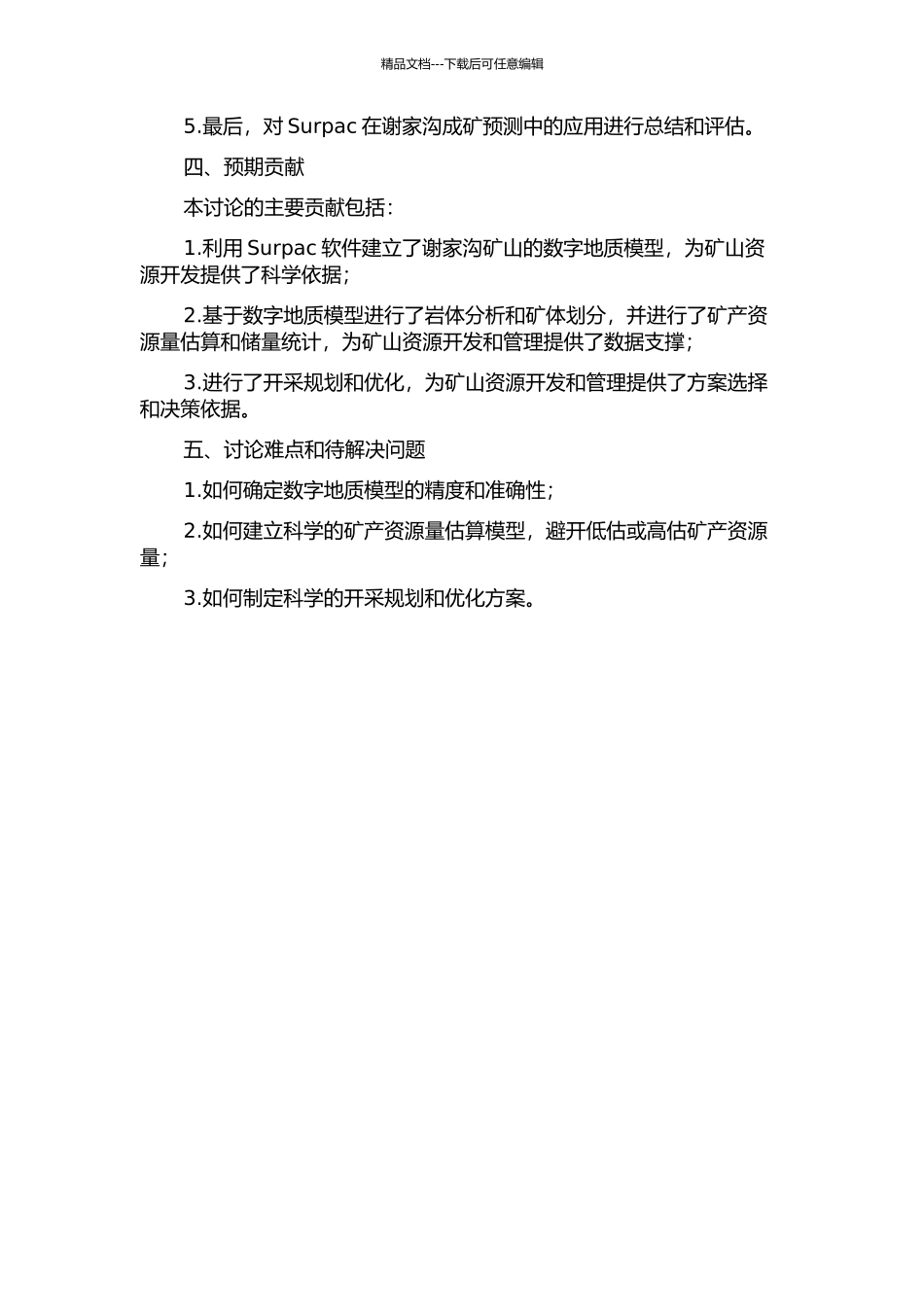 精品文档---下载后可任意编辑

5.最后，对 Surpac 在谢家沟成矿预测中的应用进行总结和评估。

四、预期贡献

本讨论的主要贡献包括：

1.利用 Surpac 软件建立了谢家沟矿山的数字地质模型，为矿山资源开发提供了科学依据；

2.基于数字地质模型进行了岩体分析和矿体划分，并进行了矿产资源量估算和储量统计，为矿山资源开发和管理提供了数据支撑；

3.进行了开采规划和优化，为矿山资源开发和管理提供了方案选择和决策依据。

五、讨论难点和待解决问题

1.如何确定数字地质模型的精度和准确性；

2.如何建立科学的矿产资源量估算模型，避开低估或高估矿产资源量；

3.如何制定科学的开采规划和优化方案。